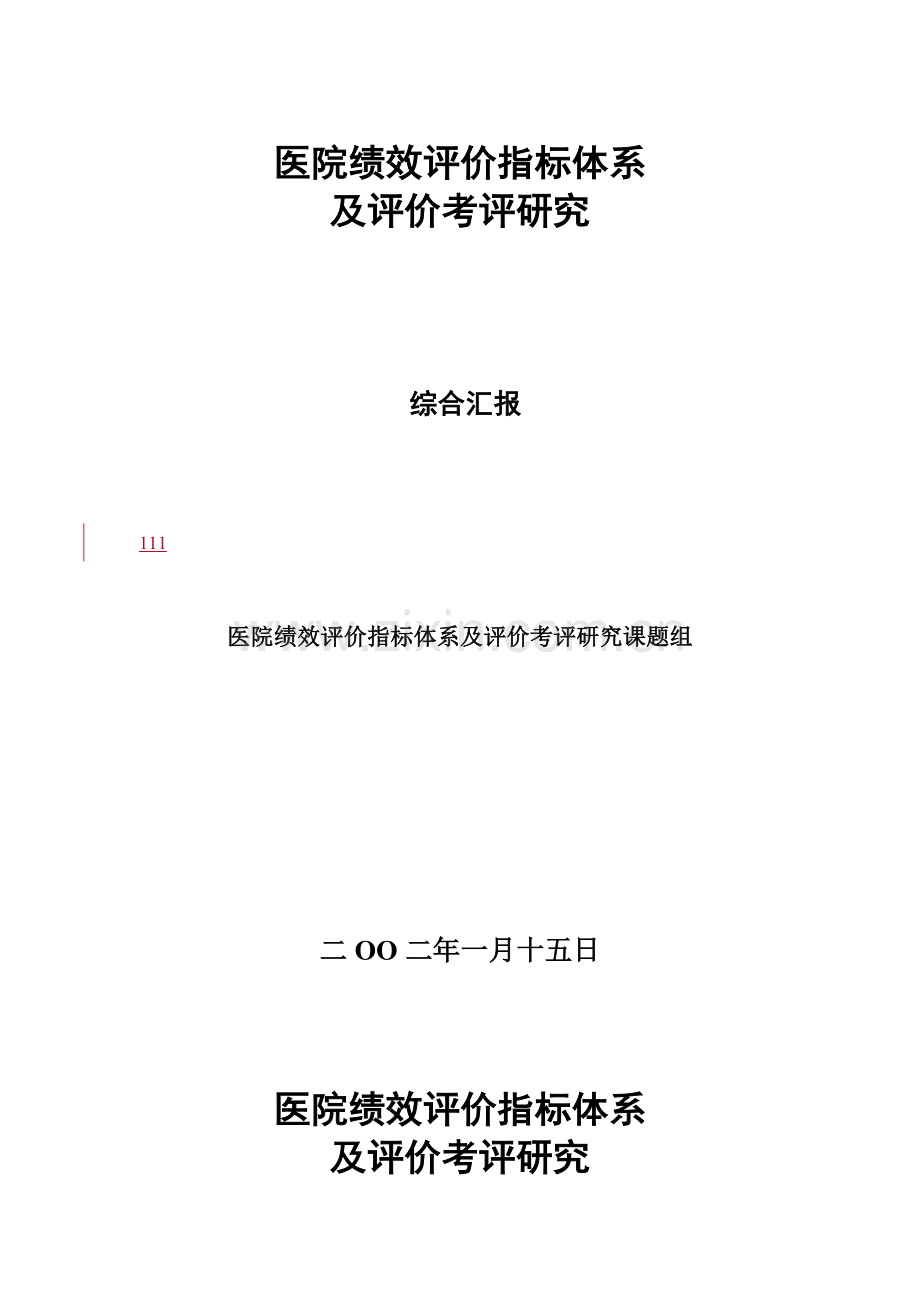 医院绩效评价指标体系
及评价考评研究

综合汇报

111

医院绩效评价指标体系及评价考评研究课题组

二 OO 二年一月十五日

医院绩效评价指标体系
及评价考评研究